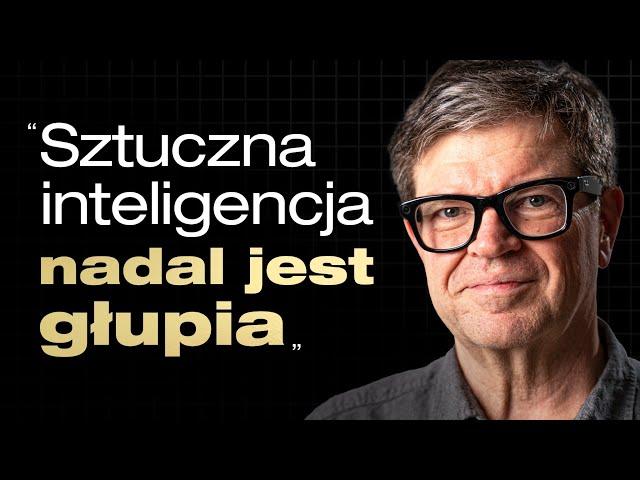 “Sztuczna inteligencja nadal jest głupia„